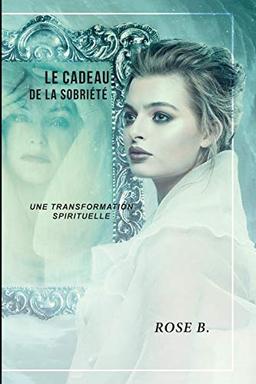 LE CADEAU
DE LA SOBRIÉTÉ

UNE TRANSFORMATION
SPIRITUELLE

ROSE B.